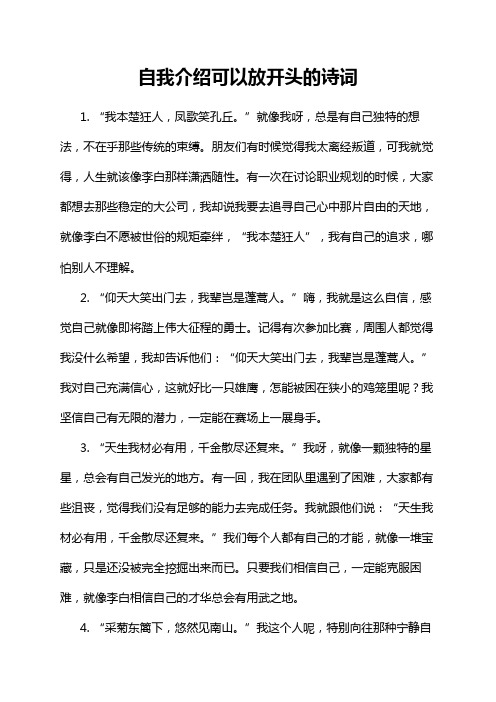 自我介绍可以放开头的诗词

1. “我本楚狂人，凤歌笑孔丘。”就像我呀，总是有自己独特的想法，不在乎那些传统的束缚。朋友们有时候觉得我太离经叛道，可我就觉得，人生就该像李白那样潇洒随性。有一次在讨论职业规划的时候，大家都想去那些稳定的大公司，我却说我要去追寻自己心中那片自由的天地，就像李白不愿被世俗的规矩牵绊，“我本楚狂人”，我有自己的追求，哪怕别人不理解。

2. “仰天大笑出门去，我辈岂是蓬蒿人。”嗨，我就是这么自信，感觉自己就像即将踏上伟大征程的勇士。记得有次参加比赛，周围人都觉得我没什么希望，我却告诉他们：“仰天大笑出门去，我辈岂是蓬蒿人。”我对自己充满信心，这就好比一只雄鹰，怎能被困在狭小的鸡笼里呢？我坚信自己有无限的潜力，一定能在赛场上一展身手。

3. “天生我材必有用，千金散尽还复来。”我呀，就像一颗独特的星星，总会有自己发光的地方。有一回，我在团队里遇到了困难，大家都有些沮丧，觉得我们没有足够的能力去完成任务。我就跟他们说：“天生我材必有用，千金散尽还复来。”我们每个人都有自己的才能，就像一堆宝藏，只是还没被完全挖掘出来而已。只要我们相信自己，一定能克服困难，就像李白相信自己的才华总会有用武之地。

4. “采菊东篱下，悠然见南山。”我这个人呢，特别向往那种宁静自